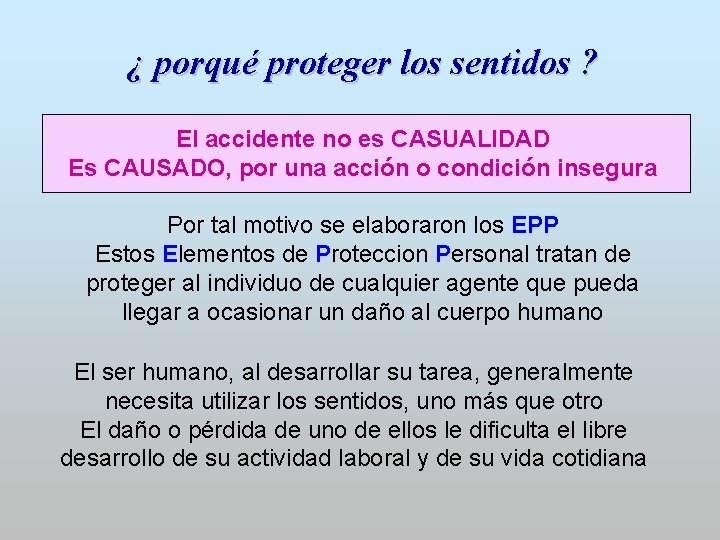 ¿ porqué proteger los sentidos ?

El accidente no es CASUALIDAD
Es CAUSADO, por una acción o condición insegura

Por tal motivo se elaboraron los EPP
Estos Elementos de Proteccion Personal tratan de proteger al individuo de cualquier agente que pueda llegar a ocasionar un daño al cuerpo humano

El ser humano, al desarrollar su tarea, generalmente necesita utilizar los sentidos, uno más que otro
El daño o pérdida de uno de ellos le dificulta el libre desarrollo de su actividad laboral y de su vida cotidiana